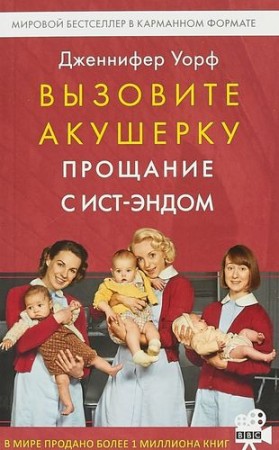 МИРОВОЙ БЕСТСЕЛЛЕР В КАРМАННОМ ФОРМАТЕ

Дженнифер Уорф

ВЫЗОВИТЕ АКУШЕРКУ

ПРОЩАНИЕ С ИСТ-ЭНДОМ

В МИРЕ ПРОДАНО БОЛЕЕ 1 МИЛЛИОНА КНИГ

BBC